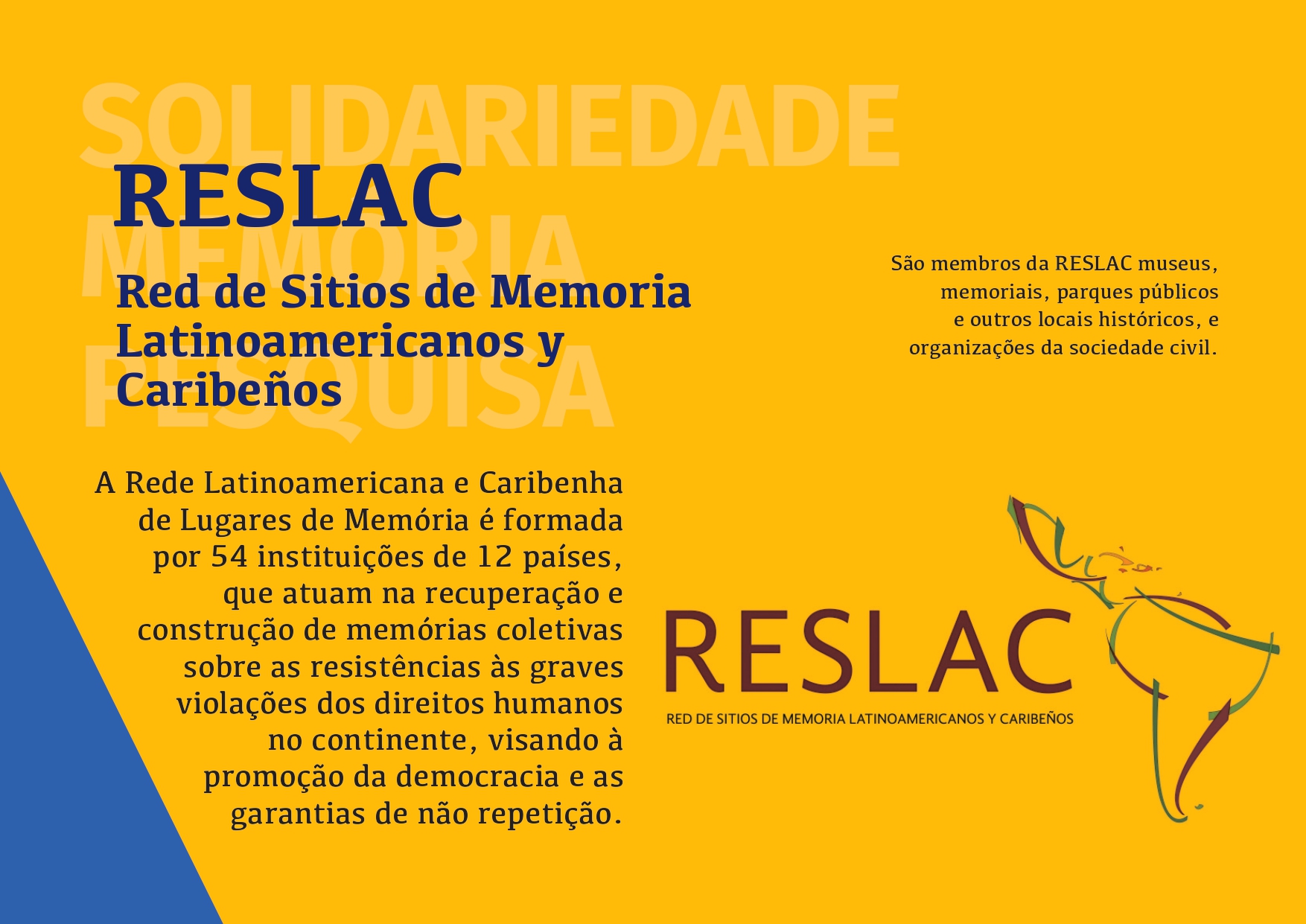 SOLIDARIEDADE
MEMORIA
PESQUISA

RESLAC

Red de Sitios de Memoria Latinoamericanos y Caribeños

São membros da RESLAC museus, memoriais, parques públicos e outros locais históricos, e organizações da sociedade civil.

A Rede Latinoamericana e Caribenha de Lugares de Memória é formada por 54 instituições de 12 países, que atuam na recuperação e construção de memórias coletivas sobre as resistências às graves violações dos direitos humanos no continente, visando à promoção da democracia e as garantias de não repetição.

RESLAC
RED DE SITIOS DE MEMORIA LATINOAMERICANOS Y CARIBEÑOS